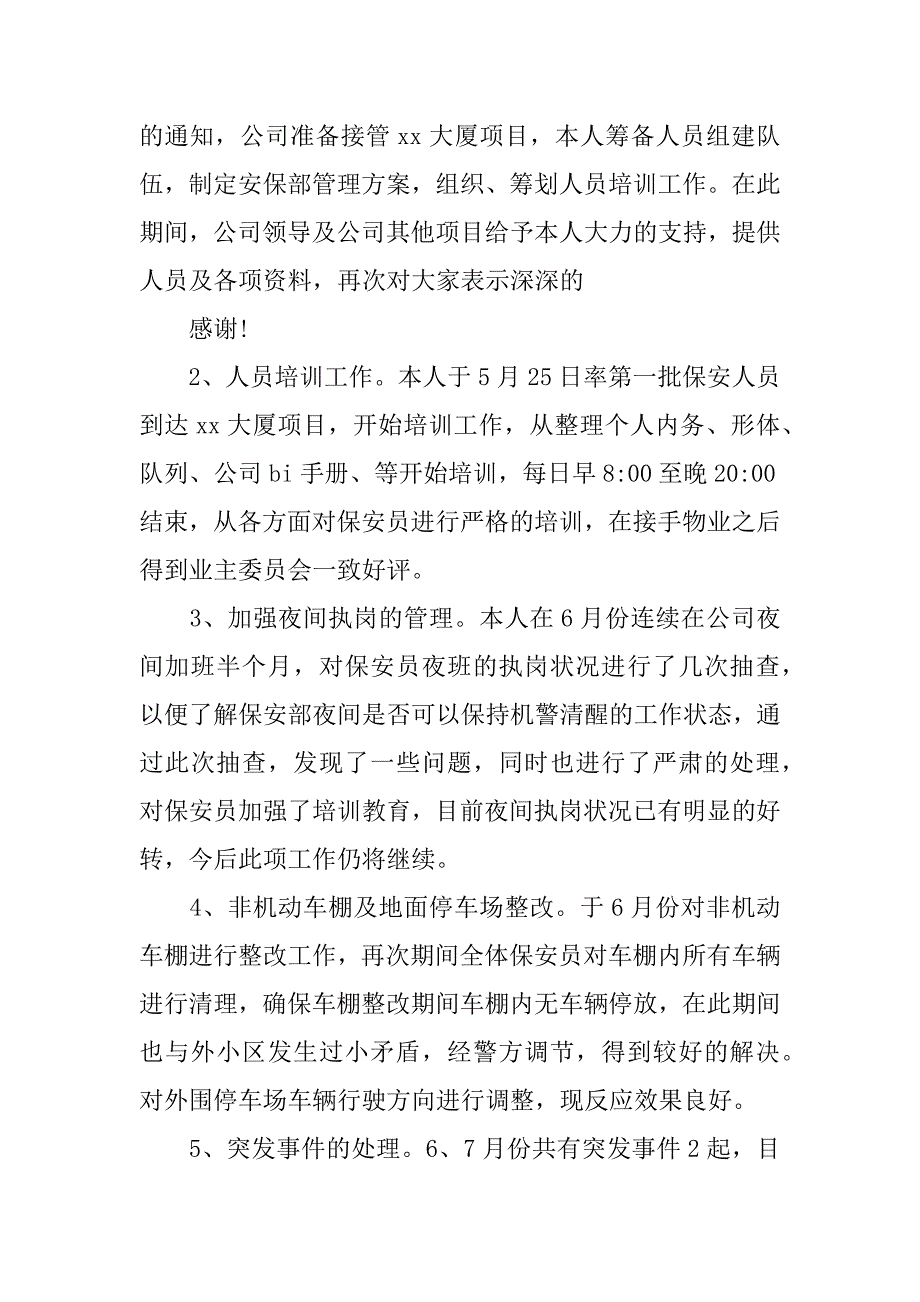 的通知，公司准备接管 xx 大厦项目，本人筹备人员组建队伍，制定安保部管理方案，组织、筹划人员培训工作。在此期间，公司领导及公司其他项目给予本人大力的支持，提供人员及各项资料，再次对大家表示深深的

感谢!

2、人员培训工作。本人于 5 月 25 日率第一批保安人员到达 xx 大厦项目，开始培训工作，从整理个人内务、形体、队列、公司 bi 手册、等开始培训，每日早 8:00 至晚 20:00 结束，从各方面对保安员进行严格的培训，在接手物业之后得到业主委员会一致好评。

3、加强夜间执岗的管理。本人在 6 月份连续在公司夜间加班半个月，对保安员夜班的执岗状况进行了几次抽查，以便了解保安部夜间是否可以保持机警清醒的工作状态，通过此次抽查，发现了一些问题，同时也进行了严肃的处理，对保安员加强了培训教育，目前夜间执岗状况已有明显的好转，今后此项工作仍将继续。

4、非机动车棚及地面停车场整改。于 6 月份对非机动车棚进行整改工作，再次期间全体保安员对车棚内所有车辆进行清理，确保车棚整改期间车棚内无车辆停放，在此期间也与外小区发生过小矛盾，经警方调节，得到较好的解决。对外围停车场车辆行驶方向进行调整，现反应效果良好。

5、突发事件的处理。6、7 月份共有突发事件 2 起，目